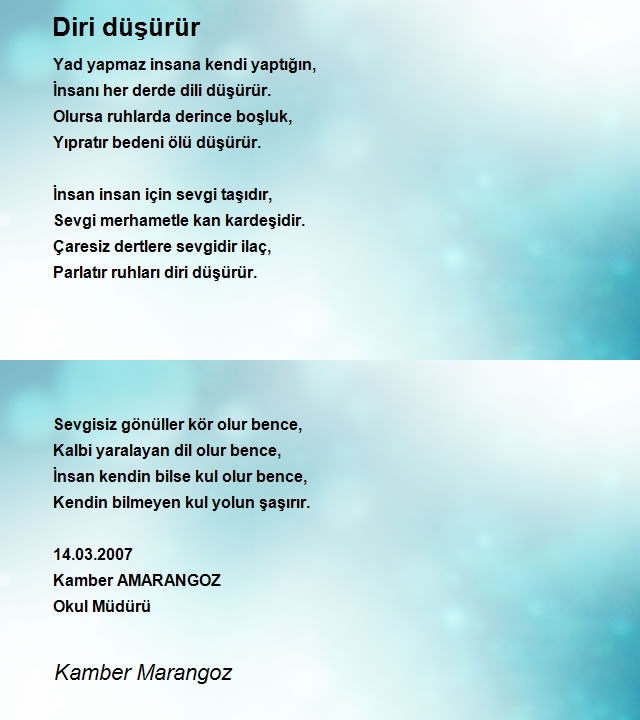 Diri düşürür

Yad yapmaz insana kendi yaptığın,
İnsanı her derde dili düşürür.
Olursa ruhlarda derince boşluk,
Yıpratır bedeni ölü düşürür.

İnsan insan için sevgi taşıdır,
Sevgi merhametle kan kardeşidir.
Çaresiz dertlere sevgidir ilaç,
Parlatır ruhları diri düşürür.

Sevgisiz gönüller kör olur bence,
Kalbi yaralayan dil olur bence,
İnsan kendin bilse kul olur bence,
Kendin bilmeyen kul yolun şaşırır.

14.03.2007
Kamber AMARANGOZ
Okul Müdürü

Kamber Marangoz